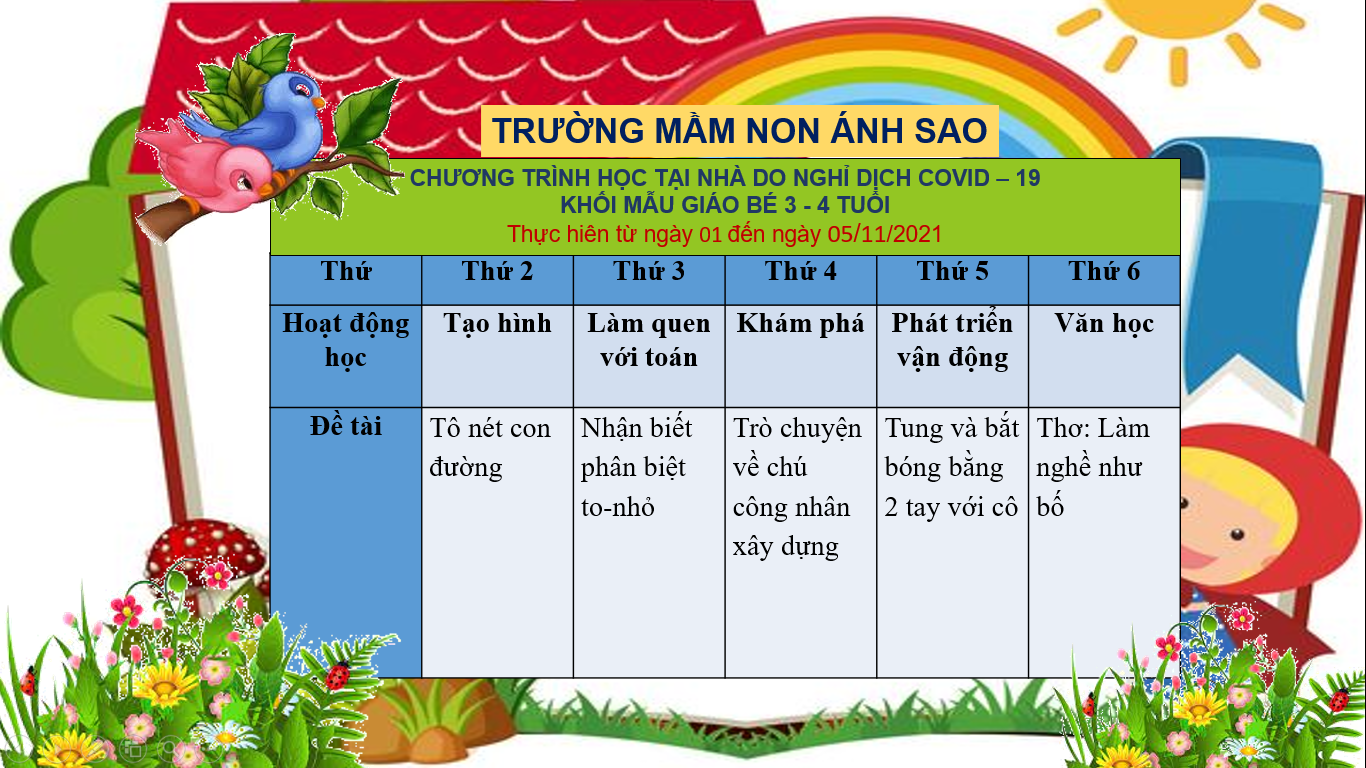 TRƯỜNG MẦM NON ÁNH SAO

CHƯƠNG TRÌNH HỌC TẠI NHÀ DO NGHỈ DỊCH COVID – 19
KHỐI MẪU GIÁO BÉ 3 - 4 TUỔI
Thực hiên từ ngày 01 đến ngày 05/11/2021

| Thứ | Thứ 2 | Thứ 3 | Thứ 4 | Thứ 5 | Thứ 6 |
|---|---|---|---|---|---|
| Hoạt động học | Tạo hình | Làm quen với toán | Khám phá | Phát triển vận động | Văn học |
| Đề tài | Tô nét con đường | Nhận biết phân biệt to-nhỏ | Trò chuyện về chú công nhân xây dựng | Tung và bắt bóng bằng 2 tay với cô | Thơ: Làm nghề như bố |